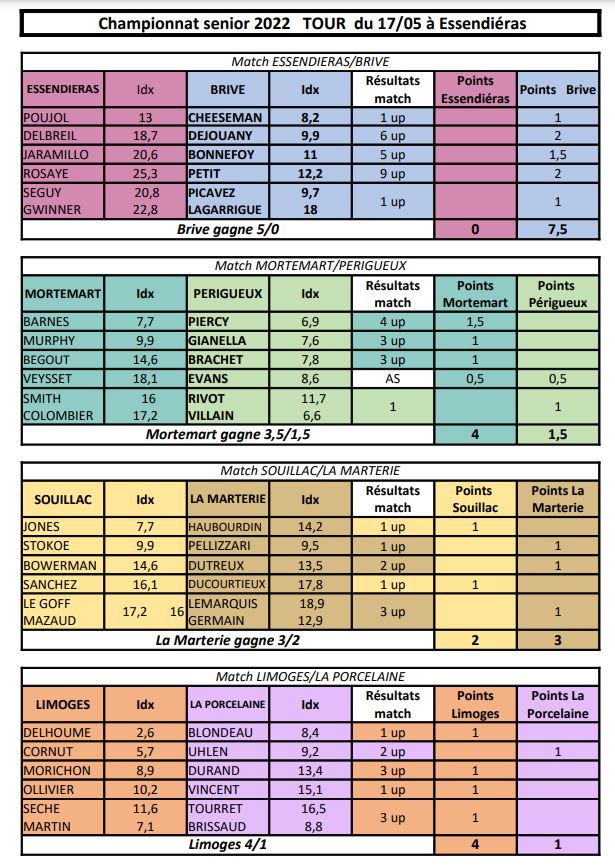 Championnat senior 2022 TOUR du 17/05 à Essendiéras

Match ESSENDIERAS/BRIVE

| ESSENDIERAS | Idx | BRIVE | Idx | Résultats match | Points Essendiéras | Points Brive |
|---|---|---|---|---|---|---|
| POUJOL | 13 | CHEESEMAN | 8,2 | 1 up | | 1 |
| DELBREIL | 18,7 | DEJOUANY | 9,9 | 6 up | | 2 |
| JARAMILLO | 20,6 | BONNEFOY | 11 | 5 up | | 1,5 |
| ROSAYE | 25,3 | PETIT | 12,2 | 9 up | | 2 |
| SEGUY GWINNER | 20,8 22,8 | PICAVEZ LAGARRIGUE | 9,7 18 | 1 up | | 1 |
| Brive gagne 5/0 | | | | | 0 | 7,5 |

Match MORTEMART/PERIGUEUX

| MORTEMART | Idx | PERIGUEUX | Idx | Résultats match | Points Mortemart | Points Périgueux |
|---|---|---|---|---|---|---|
| BARNES | 7,7 | PIERCY | 6,9 | 4 up | 1,5 | |
| MURPHY | 9,9 | GIANELLA | 7,6 | 3 up | 1 | |
| BEGOUT | 14,6 | BRACHET | 7,8 | 3 up | 1 | |
| VEYSSET | 18,1 | EVANS | 8,6 | AS | 0,5 | 0,5 |
| SMITH COLOMBIER | 16 17,2 | RIVOT VILLAIN | 11,7 6,6 | 1 | | 1 |
| Mortemart gagne 3,5/1,5 | | | | | 4 | 1,5 |

Match SOUILLAC/LA MARTERIE

| SOUILLAC | Idx | LA MARTERIE | Idx | Résultats match | Points Souillac | Points La Marterie |
|---|---|---|---|---|---|---|
| JONES | 7,7 | HAUBOURDIN | 14,2 | 1 up | 1 | |
| STOKOE | 9,9 | PELLIZZARI | 9,5 | 1 up | | 1 |
| BOWERMAN | 14,6 | DUTREUX | 13,5 | 2 up | | 1 |
| SANCHEZ | 16,1 | DUCOURTIEUX | 17,8 | 1 up | 1 | |
| LE GOFF MAZAUD | 17,2 16 | LEMARQUIS GERMAIN | 18,9 12,9 | 3 up | | 1 |
| La Marterie gagne 3/2 | | | | | 2 | 3 |

Match LIMOGES/LA PORCELAINE

| LIMOGES | Idx | LA PORCELAINE | Idx | Résultats match | Points Limoges | Points La Porcelaine |
|---|---|---|---|---|---|---|
| DELHOUME | 2,6 | BLONDEAU | 8,4 | 1 up | 1 | |
| CORNUT | 5,7 | UHLEN | 9,2 | 2 up | | 1 |
| MORICHON | 8,9 | DURAND | 13,4 | 3 up | 1 | |
| OLLIVIER | 10,2 | VINCENT | 15,1 | 1 up | 1 | |
| SECHE MARTIN | 11,6 7,1 | TOURRET BRISSAUD | 16,5 8,8 | 3 up | 1 | |
| Limoges 4/1 | | | | | 4 | 1 |